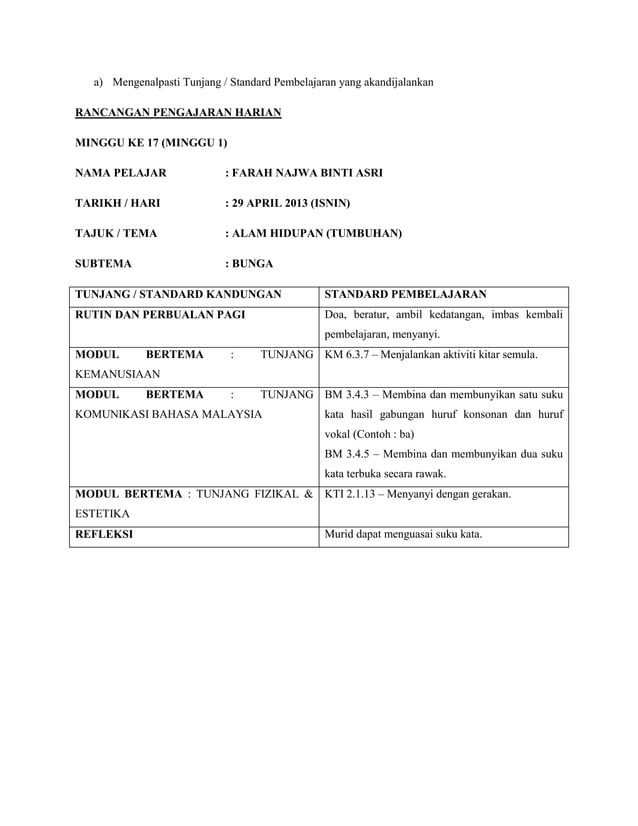 a) Mengenalpasti Tunjang / Standard Pembelajaran yang akandijalankan

RANCANGAN PENGAJARAN HARIAN

MINGGU KE 17 (MINGGU 1)

NAMA PELAJAR : FARAH NAJWA BINTI ASRI

TARIKH / HARI : 29 APRIL 2013 (ISNIN)

TAJUK / TEMA : ALAM HIDUPAN (TUMBUHAN)

SUBTEMA : BUNGA

| TUNJANG / STANDARD KANDUNGAN | STANDARD PEMBELAJARAN |
|---|---|
| RUTIN DAN PERBUALAN PAGI | Doa, beratur, ambil kedatangan, imbas kembali pembelajaran, menyanyi. |
| MODUL BERTEMA : TUNJANG KEMANUSIAAN | KM 6.3.7 – Menjalankan aktiviti kitar semula. |
| MODUL BERTEMA : TUNJANG KOMUNIKASI BAHASA MALAYSIA | BM 3.4.3 – Membina dan membunyikan satu suku kata hasil gabungan huruf konsonan dan huruf vokal (Contoh : ba) BM 3.4.5 – Membina dan membunyikan dua suku kata terbuka secara rawak. |
| MODUL BERTEMA : TUNJANG FIZIKAL & ESTETIKA | KTI 2.1.13 – Menyanyi dengan gerakan. |
| REFLEKSI | Murid dapat menguasai suku kata. |